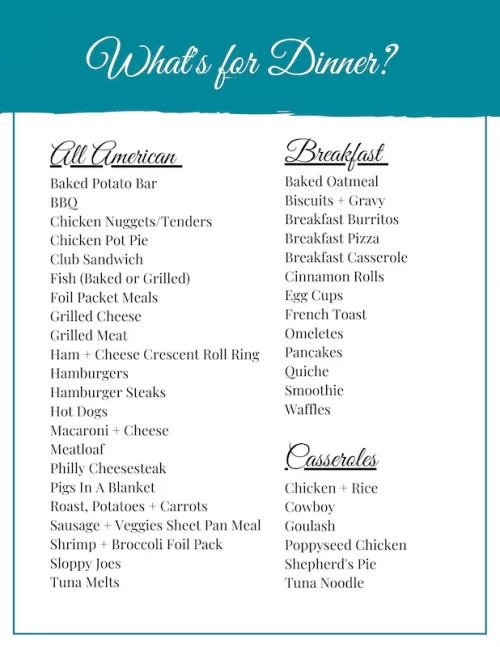 What's for Dinner?

All American
Baked Potato Bar
BBQ
Chicken Nuggets/Tenders
Chicken Pot Pie
Club Sandwich
Fish (Baked or Grilled)
Foil Packet Meals
Grilled Cheese
Grilled Meat
Ham + Cheese Crescent Roll Ring
Hamburgers
Hamburger Steaks
Hot Dogs
Macaroni + Cheese
Meatloaf
Philly Cheesesteak
Pigs In A Blanket
Roast, Potatoes + Carrots
Sausage + Veggies Sheet Pan Meal
Shrimp + Broccoli Foil Pack
Sloppy Joes
Tuna Melts

Breakfast
Baked Oatmeal
Biscuits + Gravy
Breakfast Burritos
Breakfast Pizza
Breakfast Casserole
Cinnamon Rolls
Egg Cups
French Toast
Omeletes
Pancakes
Quiche
Smoothie
Waffles

Casseroles
Chicken + Rice
Cowboy
Goulash
Poppyseed Chicken
Shepherd's Pie
Tuna Noodle